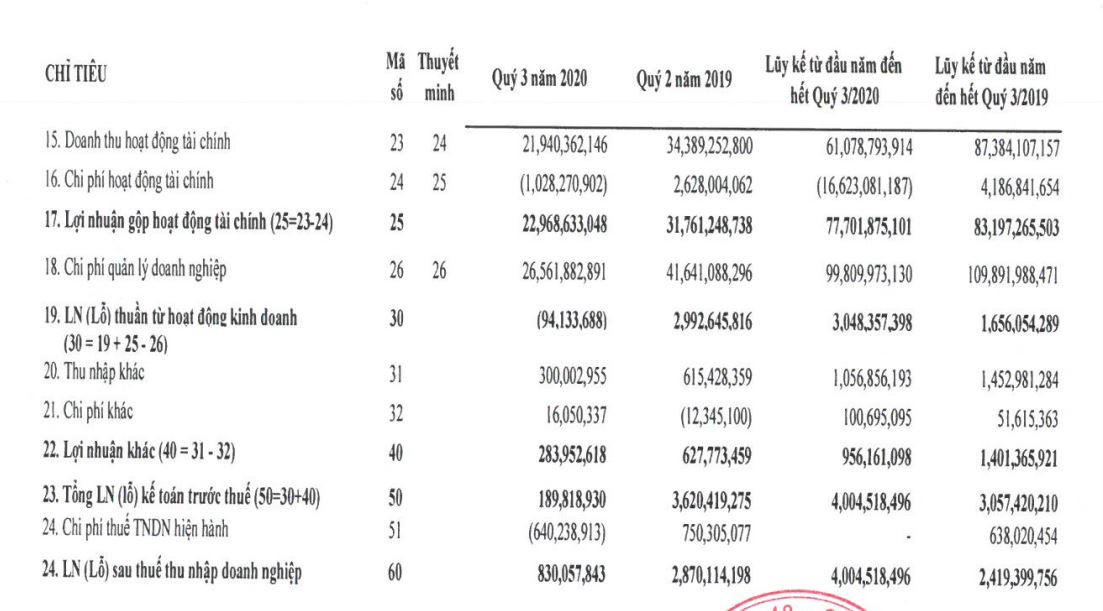 | CHỈ TIÊU | Mã số | Thuyết minh | Quý 3 năm 2020 | Quý 2 năm 2019 | Lũy kế từ đầu năm đến hết Quý 3/2020 | Lũy kế từ đầu năm đến hết Quý 3/2019 |
|---|---|---|---|---|---|---|
| 15. Doanh thu hoạt động tài chính | 23 | 24 | 21,940,362,146 | 34,389,252,800 | 61,078,793,914 | 87,384,107,157 |
| 16. Chi phí hoạt động tài chính | 24 | 25 | (1,028,270,902) | 2,628,004,062 | (16,623,081,187) | 4,186,841,654 |
| 17. Lợi nhuận gộp hoạt động tài chính (25=23-24) | 25 | | 22,968,633,048 | 31,761,248,738 | 77,701,875,101 | 83,197,265,503 |
| 18. Chi phí quản lý doanh nghiệp | 26 | 26 | 26,561,882,891 | 41,641,088,296 | 99,809,973,130 | 109,891,988,471 |
| 19. LN (Lỗ) thuần từ hoạt động kinh doanh (30 = 19 + 25 - 26) | 30 | | (94,133,688) | 2,992,645,816 | 3,048,357,398 | 1,656,054,289 |
| 20. Thu nhập khác | 31 | | 300,002,955 | 615,428,359 | 1,056,856,193 | 1,452,981,284 |
| 21. Chi phí khác | 32 | | 16,050,337 | (12,345,100) | 100,695,095 | 51,615,363 |
| 22. Lợi nhuận khác (40 = 31 - 32) | 40 | | 283,952,618 | 627,773,459 | 956,161,098 | 1,401,365,921 |
| 23. Tổng LN (lỗ) kế toán trước thuế (50=30+40) | 50 | | 189,818,930 | 3,620,419,275 | 4,004,518,496 | 3,057,420,210 |
| 24. Chi phí thuế TNDN hiện hành | 51 | | (640,238,913) | 750,305,077 | - | 638,020,454 |
| 24. LN (Lỗ) sau thuế thu nhập doanh nghiệp | 60 | | 830,057,843 | 2,870,114,198 | 4,004,518,496 | 2,419,399,756 |